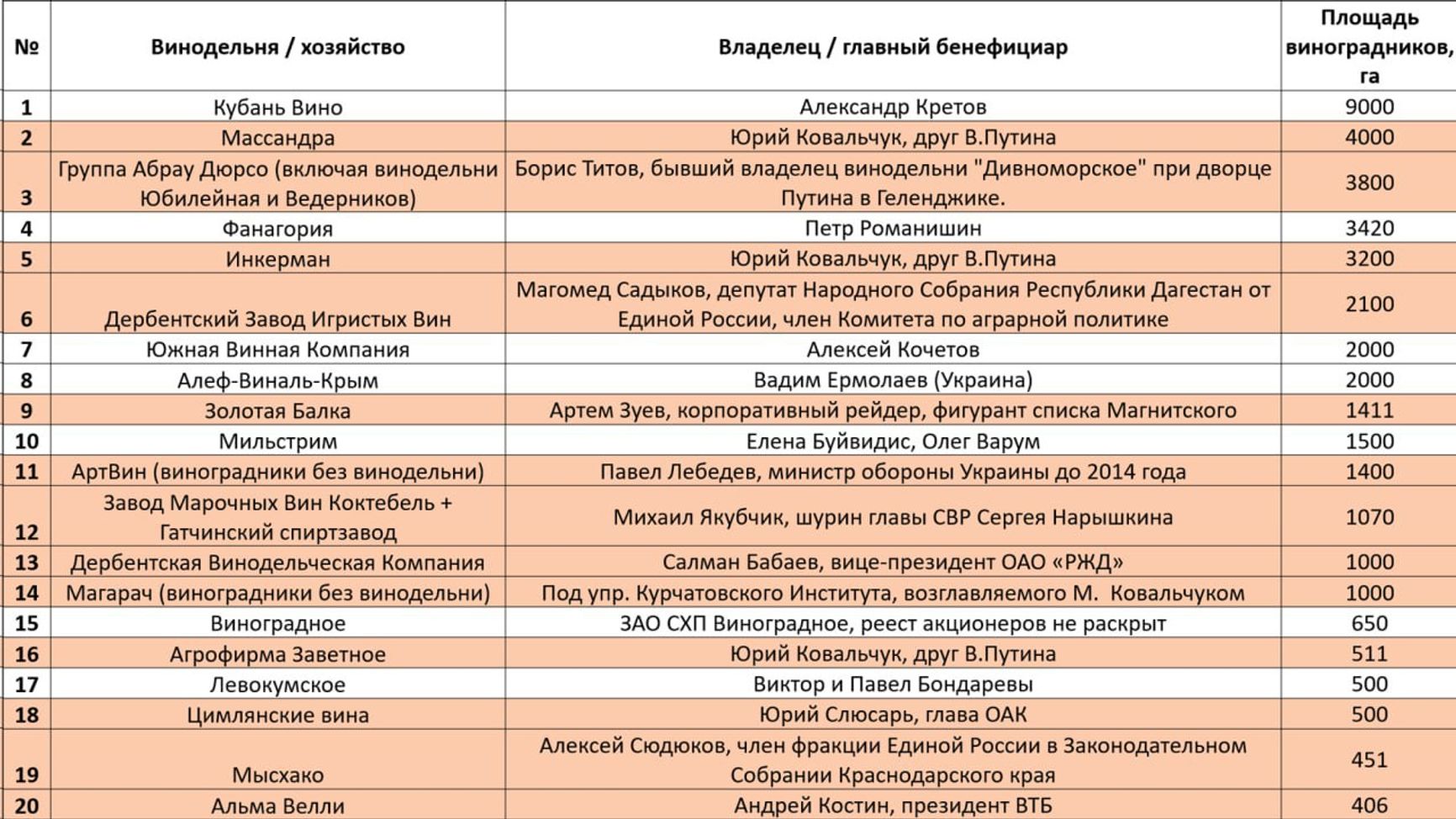 | № | Винодельня / хозяйство | Владелец / главный бенефициар | Площадь виноградников, га |
|---|---|---|---|
| 1 | Кубань Вино | Александр Кретов | 9000 |
| 2 | Массандра | Юрий Ковальчук, друг В.Путина | 4000 |
| 3 | Группа Абрау Дюрсо (включая винодельни Юбилейная и Ведерников) | Борис Титов, бывший владелец винодельни "Дивноморское" при дворце Путина в Геленджике. | 3800 |
| 4 | Фанагория | Петр Романишин | 3420 |
| 5 | Инкерман | Юрий Ковальчук, друг В.Путина | 3200 |
| 6 | Дербентский Завод Игристых Вин | Магомед Садыков, депутат Народного Собрания Республики Дагестан от Единой России, член Комитета по аграрной политике | 2100 |
| 7 | Южная Винная Компания | Алексей Кочетов | 2000 |
| 8 | Алеф-Виналь-Крым | Вадим Ермолаев (Украина) | 2000 |
| 9 | Золотая Балка | Артем Зуев, корпоративный рейдер, фигурант списка Магнитского | 1411 |
| 10 | Мильстрим | Елена Буйвидис, Олег Варум | 1500 |
| 11 | АртВин (виноградники без винодельни) | Павел Лебедев, министр обороны Украины до 2014 года | 1400 |
| 12 | Завод Марочных Вин Коктебель + Гатчинский спиртзавод | Михаил Якубчик, шурин главы СВР Сергея Нарышкина | 1070 |
| 13 | Дербентская Винодельческая Компания | Салман Бабаев, вице-президент ОАО «РЖД» | 1000 |
| 14 | Магарач (виноградники без винодельни) | Под упр. Курчатовского Института, возглавляемого М. Ковальчуком | 1000 |
| 15 | Виноградное | ЗАО СХП Виноградное, реест акционеров не раскрыт | 650 |
| 16 | Агрофирма Заветное | Юрий Ковальчук, друг В.Путина | 511 |
| 17 | Левокумское | Виктор и Павел Бондаревы | 500 |
| 18 | Цимлянские вина | Юрий Слюсарь, глава ОАК | 500 |
| 19 | Мысхако | Алексей Сюдюков, член фракции Единой России в Законодательном Собрании Краснодарского края | 451 |
| 20 | Альма Велли | Андрей Костин, президент ВТБ | 406 |